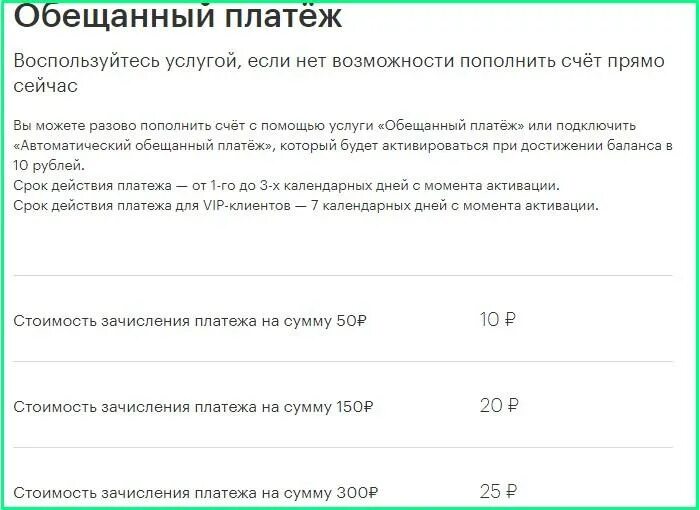 Обещанный платёж

Воспользуйтесь услугой, если нет возможности пополнить счёт прямо сейчас

Вы можете разово пополнить счёт с помощью услуги «Обещанный платёж» или подключить «Автоматический обещанный платёж», который будет активироваться при достижении баланса в 10 рублей.
Срок действия платежа — от 1-го до 3-х календарных дней с момента активации.
Срок действия платежа для VIP-клиентов — 7 календарных дней с момента активации.

| | |
|---|---|
| Стоимость зачисления платежа на сумму 50₽ | 10 ₽ |
| Стоимость зачисления платежа на сумму 150₽ | 20 ₽ |
| Стоимость зачисления платежа на сумму 300₽ | 25 ₽ |